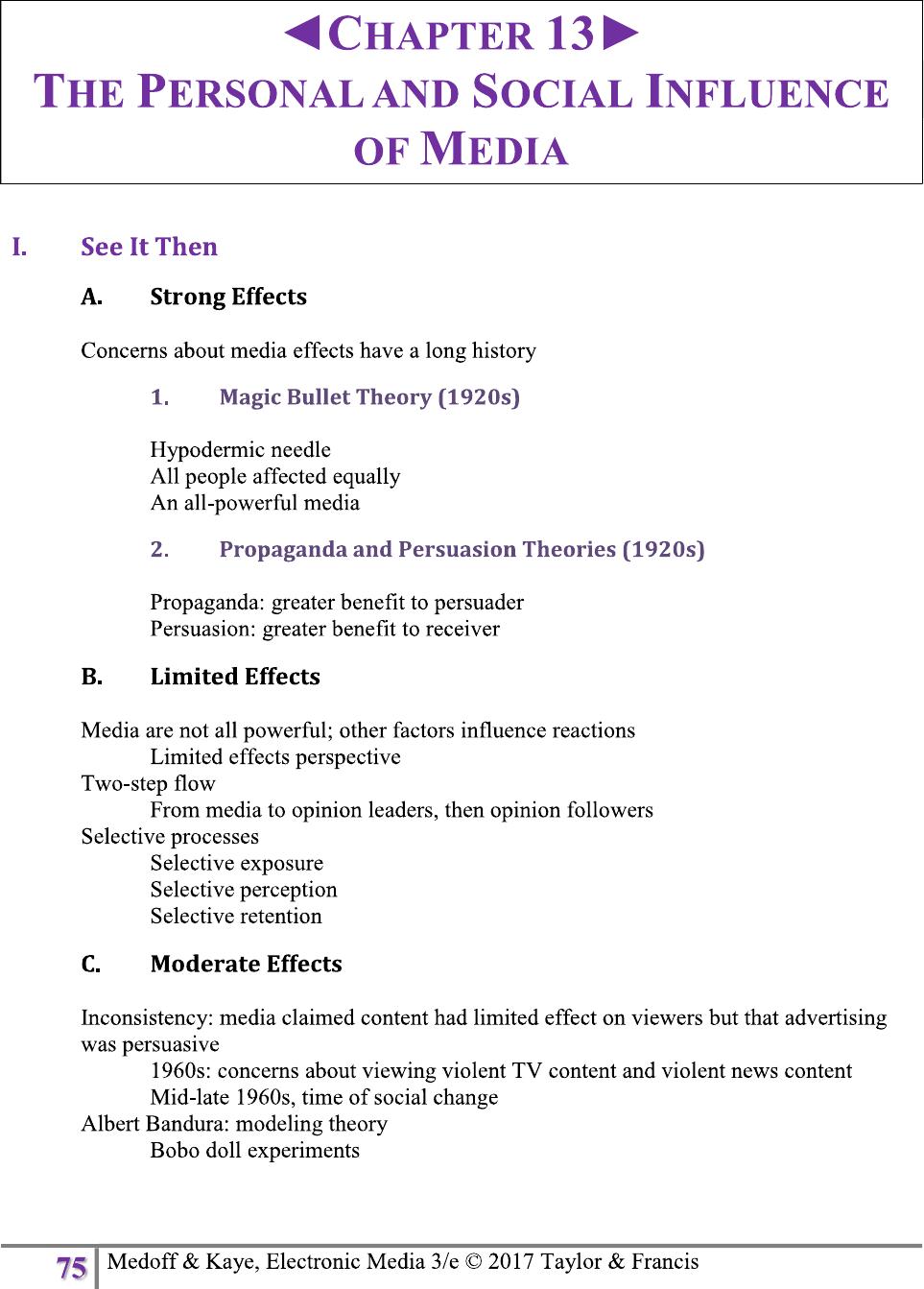 ◄CHAPTER 13►
THE PERSONAL AND SOCIAL INFLUENCE OF MEDIA

I. See It Then

A. Strong Effects

Concerns about media effects have a long history

1. Magic Bullet Theory (1920s)

Hypodermic needle
All people affected equally
An all-powerful media

2. Propaganda and Persuasion Theories (1920s)

Propaganda: greater benefit to persuader
Persuasion: greater benefit to receiver

B. Limited Effects

Media are not all powerful; other factors influence reactions
Limited effects perspective
Two-step flow
From media to opinion leaders, then opinion followers
Selective processes
Selective exposure
Selective perception
Selective retention

C. Moderate Effects

Inconsistency: media claimed content had limited effect on viewers but that advertising was persuasive
1960s: concerns about viewing violent TV content and violent news content
Mid-late 1960s, time of social change
Albert Bandura: modeling theory
Bobo doll experiments

75 Medoff & Kaye, Electronic Media 3/e © 2017 Taylor & Francis